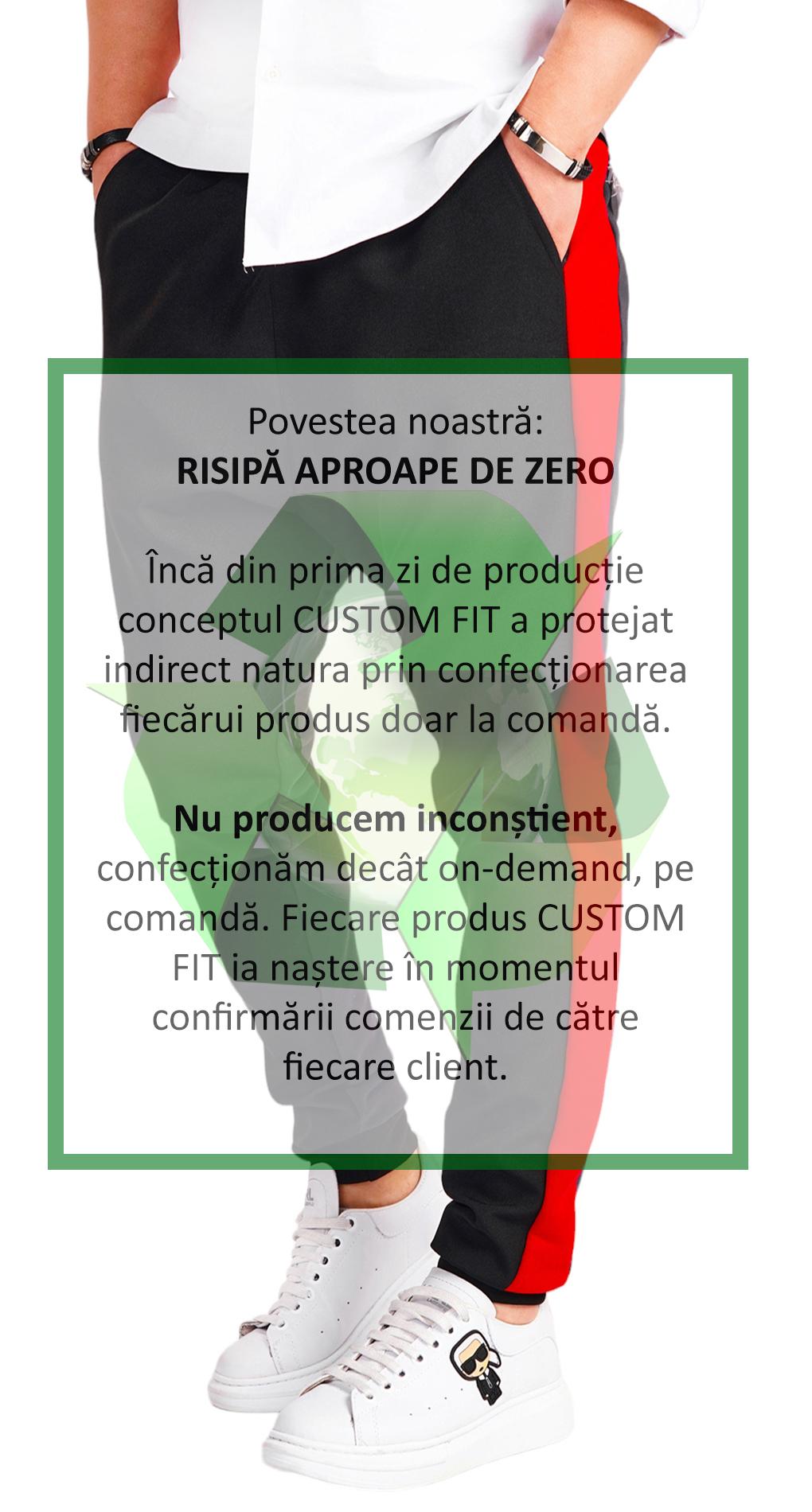 Povestea noastră:
RISIPĂ APROAPE DE ZERO

Încă din prima zi de producție conceptul CUSTOM FIT a protejat indirect natura prin confecționarea fiecărui produs doar la comandă.

Nu producem inconștient, confecționăm decât on-demand, pe comandă. Fiecare produs CUSTOM FIT ia naștere în momentul confirmării comenzii de către fiecare client.